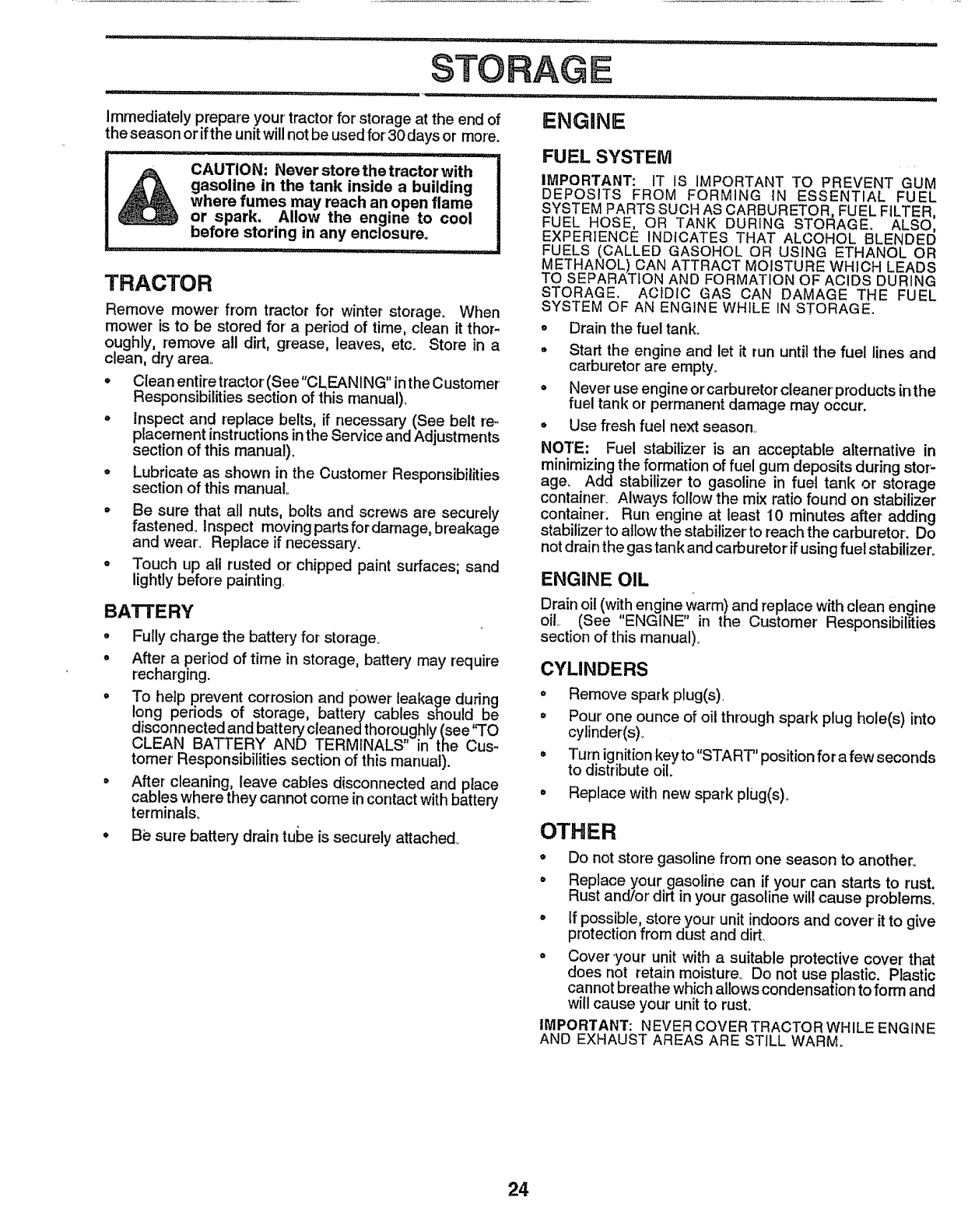 STORAGE

Immediately prepare your tractor for storage at the end of the season or if the unit will not be used for 30 days or more.

CAUTION: Never store the tractor with gasoline in the tank inside a building where fumes may reach an open flame or spark. Allow the engine to cool before storing in any enclosure.

TRACTOR

Remove mower from tractor for winter storage. When mower is to be stored for a period of time, clean it thoroughly, remove all dirt, grease, leaves, etc. Store in a clean, dry area.

• Clean entire tractor (See "CLEANING" in the Customer Responsibilities section of this manual).

• Inspect and replace belts, if necessary (See belt replacement instructions in the Service and Adjustments section of this manual).

• Lubricate as shown in the Customer Responsibilities section of this manual.

• Be sure that all nuts, bolts and screws are securely fastened. Inspect moving parts for damage, breakage and wear. Replace if necessary.

• Touch up all rusted or chipped paint surfaces; sand lightly before painting.

BATTERY

• Fully charge the battery for storage.

• After a period of time in storage, battery may require recharging.

• To help prevent corrosion and power leakage during long periods of storage, battery cables should be disconnected and battery cleaned thoroughly (see "TO CLEAN BATTERY AND TERMINALS" in the Customer Responsibilities section of this manual).

• After cleaning, leave cables disconnected and place cables where they cannot come in contact with battery terminals.

• Be sure battery drain tube is securely attached.

ENGINE

FUEL SYSTEM

IMPORTANT: IT IS IMPORTANT TO PREVENT GUM DEPOSITS FROM FORMING IN ESSENTIAL FUEL SYSTEM PARTS SUCH AS CARBURETOR, FUEL FILTER, FUEL HOSE, OR TANK DURING STORAGE. ALSO, EXPERIENCE INDICATES THAT ALCOHOL BLENDED FUELS (CALLED GASOHOL OR USING ETHANOL OR METHANOL) CAN ATTRACT MOISTURE WHICH LEADS TO SEPARATION AND FORMATION OF ACIDS DURING STORAGE. ACIDIC GAS CAN DAMAGE THE FUEL SYSTEM OF AN ENGINE WHILE IN STORAGE.

• Drain the fuel tank.

• Start the engine and let it run until the fuel lines and carburetor are empty.

• Never use engine or carburetor cleaner products in the fuel tank or permanent damage may occur.

• Use fresh fuel next season.

NOTE: Fuel stabilizer is an acceptable alternative in minimizing the formation of fuel gum deposits during storage. Add stabilizer to gasoline in fuel tank or storage container. Always follow the mix ratio found on stabilizer container. Run engine at least 10 minutes after adding stabilizer to allow the stabilizer to reach the carburetor. Do not drain the gas tank and carburetor if using fuel stabilizer.

ENGINE OIL

Drain oil (with engine warm) and replace with clean engine oil. (See "ENGINE" in the Customer Responsibilities section of this manual).

CYLINDERS

• Remove spark plug(s).

• Pour one ounce of oil through spark plug hole(s) into cylinder(s).

• Turn ignition key to "START" position for a few seconds to distribute oil.

• Replace with new spark plug(s).

OTHER

• Do not store gasoline from one season to another.

• Replace your gasoline can if your can starts to rust. Rust and/or dirt in your gasoline will cause problems.

• If possible, store your unit indoors and cover it to give protection from dust and dirt.

• Cover your unit with a suitable protective cover that does not retain moisture. Do not use plastic. Plastic cannot breathe which allows condensation to form and will cause your unit to rust.

IMPORTANT: NEVER COVER TRACTOR WHILE ENGINE AND EXHAUST AREAS ARE STILL WARM.

24